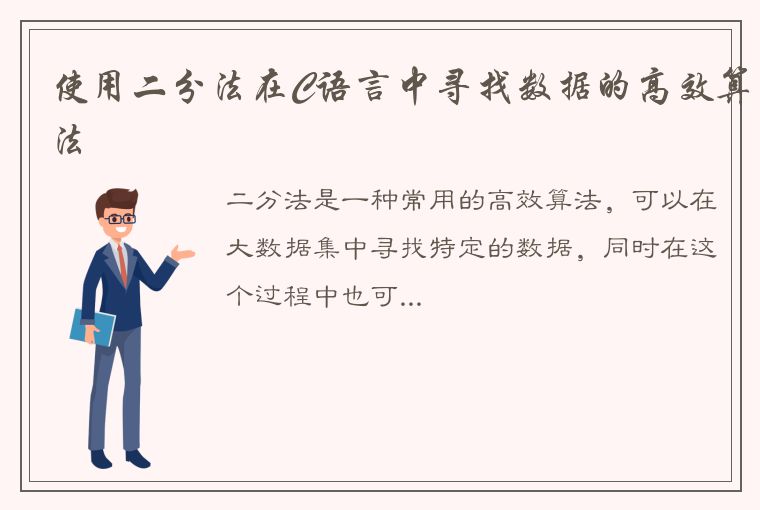 使用二分法在C语言中寻找数据的高效算法

二分法是一种常用的高效算法，可以在大数据集中寻找特定的数据，同时在这个过程中也可...